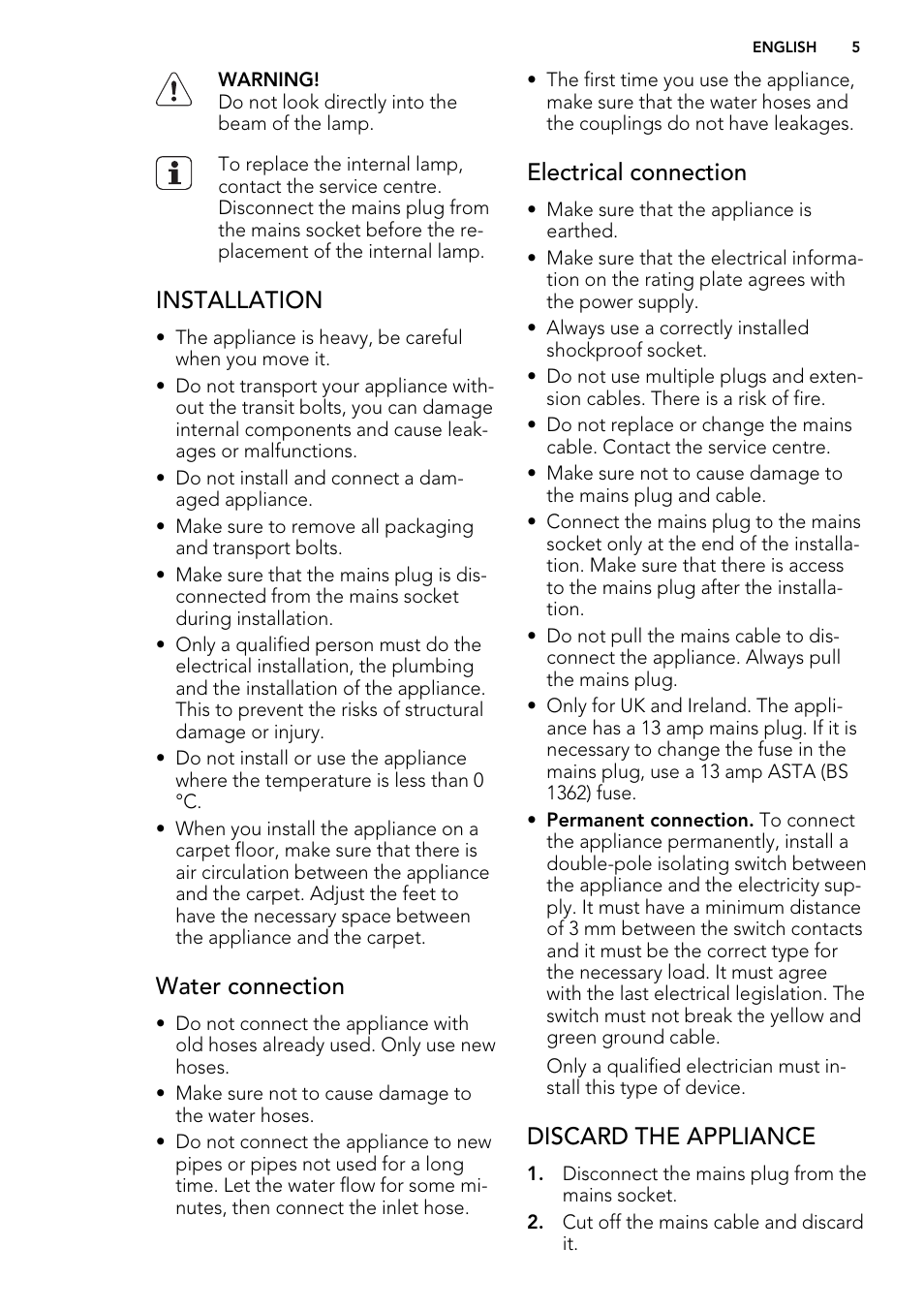 ENGLISH 5

WARNING!
Do not look directly into the beam of the lamp.

To replace the internal lamp, contact the service centre. Disconnect the mains plug from the mains socket before the replacement of the internal lamp.

INSTALLATION

• The appliance is heavy, be careful when you move it.
• Do not transport your appliance without the transit bolts, you can damage internal components and cause leakages or malfunctions.
• Do not install and connect a damaged appliance.
• Make sure to remove all packaging and transport bolts.
• Make sure that the mains plug is disconnected from the mains socket during installation.
• Only a qualified person must do the electrical installation, the plumbing and the installation of the appliance. This to prevent the risks of structural damage or injury.
• Do not install or use the appliance where the temperature is less than 0 °C.
• When you install the appliance on a carpet floor, make sure that there is air circulation between the appliance and the carpet. Adjust the feet to have the necessary space between the appliance and the carpet.

Water connection

• Do not connect the appliance with old hoses already used. Only use new hoses.
• Make sure not to cause damage to the water hoses.
• Do not connect the appliance to new pipes or pipes not used for a long time. Let the water flow for some minutes, then connect the inlet hose.
• The first time you use the appliance, make sure that the water hoses and the couplings do not have leakages.

Electrical connection

• Make sure that the appliance is earthed.
• Make sure that the electrical information on the rating plate agrees with the power supply.
• Always use a correctly installed shockproof socket.
• Do not use multiple plugs and extension cables. There is a risk of fire.
• Do not replace or change the mains cable. Contact the service centre.
• Make sure not to cause damage to the mains plug and cable.
• Connect the mains plug to the mains socket only at the end of the installation. Make sure that there is access to the mains plug after the installation.
• Do not pull the mains cable to disconnect the appliance. Always pull the mains plug.
• Only for UK and Ireland. The appliance has a 13 amp mains plug. If it is necessary to change the fuse in the mains plug, use a 13 amp ASTA (BS 1362) fuse.
• Permanent connection. To connect the appliance permanently, install a double-pole isolating switch between the appliance and the electricity supply. It must have a minimum distance of 3 mm between the switch contacts and it must be the correct type for the necessary load. It must agree with the last electrical legislation. The switch must not break the yellow and green ground cable.
Only a qualified electrician must install this type of device.

DISCARD THE APPLIANCE

1. Disconnect the mains plug from the mains socket.
2. Cut off the mains cable and discard it.